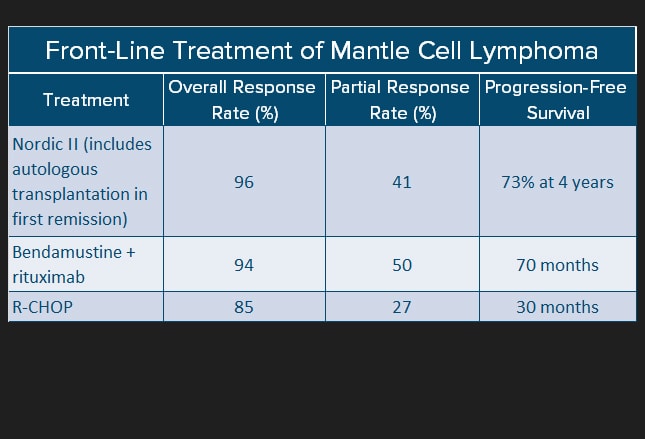 Front-Line Treatment of Mantle Cell Lymphoma

| Treatment | Overall Response Rate (%) | Partial Response Rate (%) | Progression-Free Survival |
|---|---|---|---|
| Nordic II (includes autologous transplantation in first remission) | 96 | 41 | 73% at 4 years |
| Bendamustine + rituximab | 94 | 50 | 70 months |
| R-CHOP | 85 | 27 | 30 months |